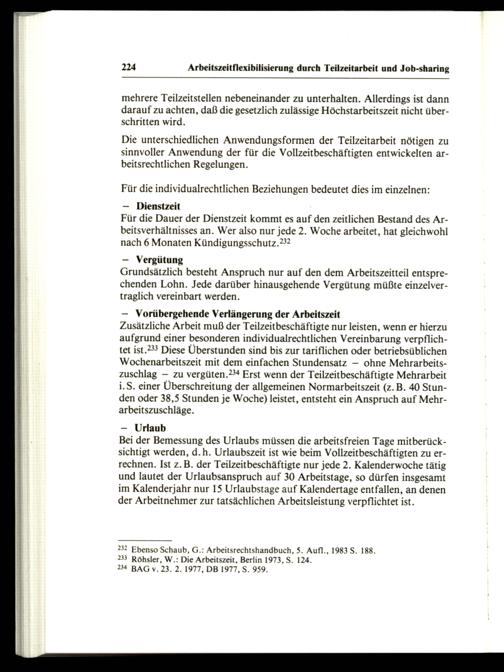 224 Arbeitszeitflexibilisierung durch Teilzeitarbeit und Job-sharing

mehrere Teilzeitstellen nebeneinander zu unterhalten. Allerdings ist dann darauf zu achten, daß die gesetzlich zulässige Höchstarbeitszeit nicht überschritten wird.

Die unterschiedlichen Anwendungsformen der Teilzeitarbeit nötigen zu sinnvoller Anwendung der für die Vollzeitbeschäftigten entwickelten arbeitsrechtlichen Regelungen.

Für die individualrechtlichen Beziehungen bedeutet dies im einzelnen:

- Dienstzeit
Für die Dauer der Dienstzeit kommt es auf den zeitlichen Bestand des Arbeitsverhältnisses an. Wer also nur jede 2. Woche arbeitet, hat gleichwohl nach 6 Monaten Kündigungsschutz.$^{232}$

- Vergütung
Grundsätzlich besteht Anspruch nur auf den dem Arbeitszeitteil entsprechenden Lohn. Jede darüber hinausgehende Vergütung müßte einzelvertraglich vereinbart werden.

- Vorübergehende Verlängerung der Arbeitszeit
Zusätzliche Arbeit muß der Teilzeitbeschäftigte nur leisten, wenn er hierzu aufgrund einer besonderen individualrechtlichen Vereinbarung verpflichtet ist.$^{233}$ Diese Überstunden sind bis zur tariflichen oder betriebsüblichen Wochenarbeitszeit mit dem einfachen Stundensatz - ohne Mehrarbeitszuschlag - zu vergüten.$^{234}$ Erst wenn der Teilzeitbeschäftigte Mehrarbeit i. S. einer Überschreitung der allgemeinen Normarbeitszeit (z. B. 40 Stunden oder 38,5 Stunden je Woche) leistet, entsteht ein Anspruch auf Mehrarbeitszuschläge.

- Urlaub
Bei der Bemessung des Urlaubs müssen die arbeitsfreien Tage mitberücksichtigt werden, d. h. Urlaubszeit ist wie beim Vollzeitbeschäftigten zu errechnen. Ist z. B. der Teilzeitbeschäftigte nur jede 2. Kalenderwoche tätig und lautet der Urlaubsanspruch auf 30 Arbeitstage, so dürfen insgesamt im Kalenderjahr nur 15 Urlaubstage auf Kalendertage entfallen, an denen der Arbeitnehmer zur tatsächlichen Arbeitsleistung verpflichtet ist.

$^{232}$ Ebenso Schaub, G.: Arbeitsrechtshandbuch, 5. Aufl., 1983 S. 188.
$^{233}$ Röhsler, W.: Die Arbeitszeit, Berlin 1973, S. 124.
$^{234}$ BAG v. 23. 2. 1977, DB 1977, S. 959.